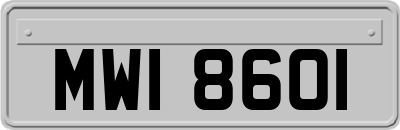 MWI 8601